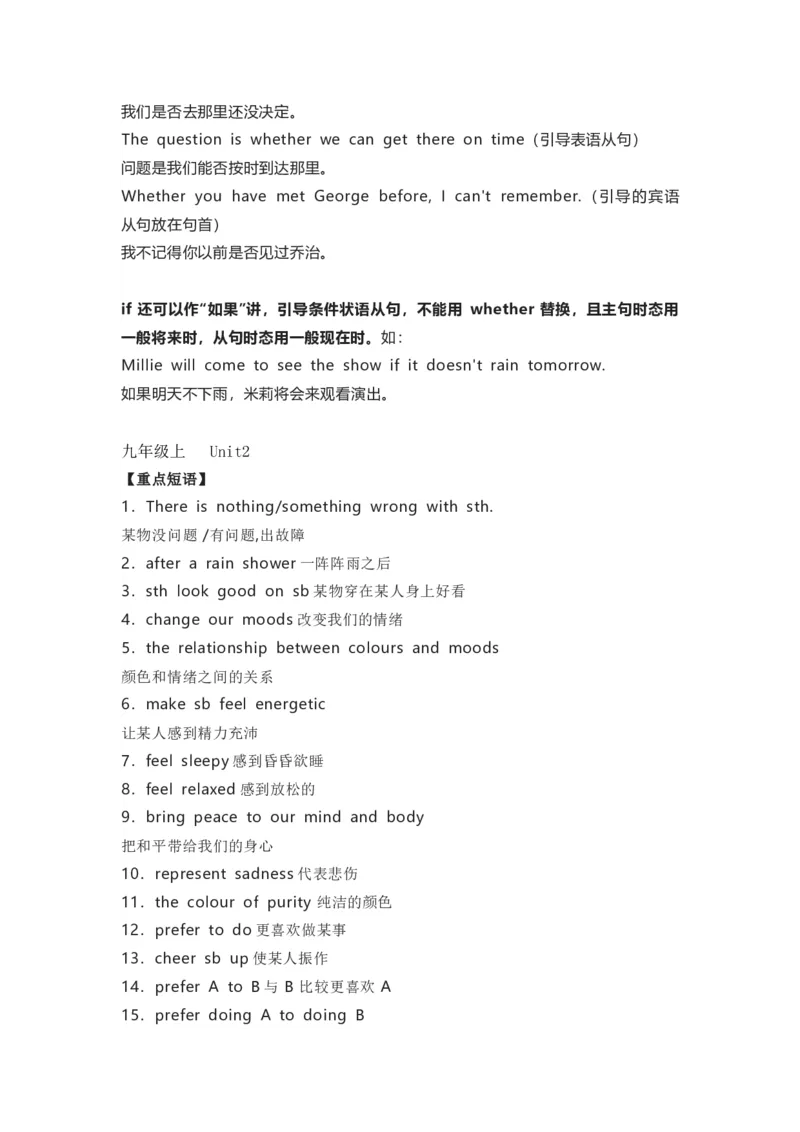 我们是否去那里还没决定。
The question is whether we can get there on time（引导表语从句）
问题是我们能否按时到达那里。
Whether you have met George before, I can't remember.（引导的宾语从句放在句首）
我不记得你以前是否见过乔治。

if 还可以作“如果”讲，引导条件状语从句，不能用 whether 替换，且主句时态用一般将来时，从句时态用一般现在时。如：
Millie will come to see the show if it doesn't rain tomorrow.
如果明天不下雨，米莉将会来观看演出。

九年级上　Unit2
【重点短语】
1．There is nothing/something wrong with sth.
某物没问题 /有问题,出故障
2．after a rain shower 一阵阵雨之后
3．sth look good on sb 某物穿在某人身上好看
4．change our moods 改变我们的情绪
5．the relationship between colours and moods
颜色和情绪之间的关系
6．make sb feel energetic
让某人感到精力充沛
7．feel sleepy 感到昏昏欲睡
8．feel relaxed 感到放松的
9．bring peace to our mind and body
把和平带给我们的身心
10．represent sadness 代表悲伤
11．the colour of purity 纯洁的颜色
12．prefer to do 更喜欢做某事
13．cheer sb up 使某人振作
14．prefer A to B 与 B 比较更喜欢 A
15．prefer doing A to doing B